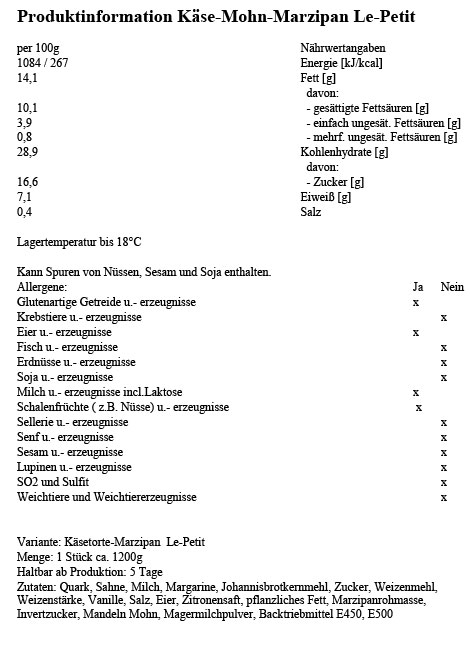 Produktinformation Käse-Mohn-Marzipan Le-Petit

| per 100g | Nährwertangaben |
|---|---|
| 1084 / 267 | Energie [kJ/kcal] |
| 14,1 | Fett [g] |
| | davon: |
| 10,1 | - gesättigte Fettsäuren [g] |
| 3,9 | - einfach ungesät. Fettsäuren [g] |
| 0,8 | - mehrf. ungesät. Fettsäuren [g] |
| 28,9 | Kohlenhydrate [g] |
| | davon: |
| 16,6 | - Zucker [g] |
| 7,1 | Eiweiß [g] |
| 0,4 | Salz |

Lagertemperatur bis 18°C

Kann Spuren von Nüssen, Sesam und Soja enthalten.

| Allergene: | Ja | Nein |
|---|---|---|
| Glutenartige Getreide u.- erzeugnisse | x | |
| Krebstiere u.- erzeugnisse | | x |
| Eier u.- erzeugnisse | x | |
| Fisch u.- erzeugnisse | | x |
| Erdnüsse u.- erzeugnisse | | x |
| Soja u.- erzeugnisse | | x |
| Milch u.- erzeugnisse incl.Laktose | x | |
| Schalenfrüchte ( z.B. Nüsse) u.- erzeugnisse | x | |
| Sellerie u.- erzeugnisse | | x |
| Senf u.- erzeugnisse | | x |
| Sesam u.- erzeugnisse | | x |
| Lupinen u.- erzeugnisse | | x |
| SO2 und Sulfit | | x |
| Weichtiere und Weichtiererzeugnisse | | x |

Variante: Käsetorte-Marzipan Le-Petit
Menge: 1 Stück ca. 1200g
Haltbar ab Produktion: 5 Tage
Zutaten: Quark, Sahne, Milch, Margarine, Johannisbrotkernmehl, Zucker, Weizenmehl, Weizenstärke, Vanille, Salz, Eier, Zitronensaft, pflanzliches Fett, Marzipanrohmasse, Invertzucker, Mandeln Mohn, Magermilchpulver, Backtriebmittel E450, E500